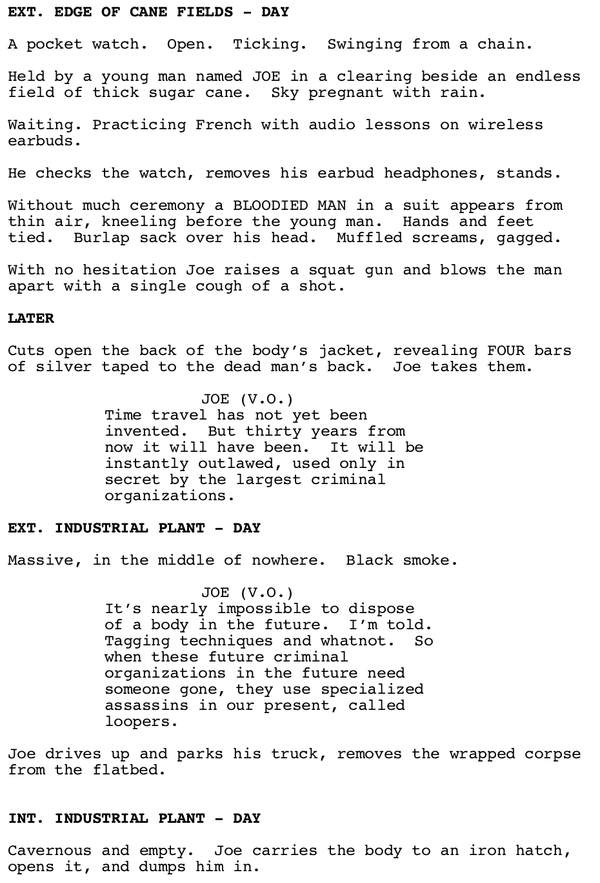 EXT. EDGE OF CANE FIELDS - DAY

A pocket watch. Open. Ticking. Swinging from a chain.

Held by a young man named JOE in a clearing beside an endless field of thick sugar cane. Sky pregnant with rain.

Waiting. Practicing French with audio lessons on wireless earbuds.

He checks the watch, removes his earbud headphones, stands.

Without much ceremony a BLOODIED MAN in a suit appears from thin air, kneeling before the young man. Hands and feet tied. Burlap sack over his head. Muffled screams, gagged.

With no hesitation Joe raises a squat gun and blows the man apart with a single cough of a shot.

LATER

Cuts open the back of the body's jacket, revealing FOUR bars of silver taped to the dead man's back. Joe takes them.

JOE (V.O.)
Time travel has not yet been invented. But thirty years from now it will have been. It will be instantly outlawed, used only in secret by the largest criminal organizations.

EXT. INDUSTRIAL PLANT - DAY

Massive, in the middle of nowhere. Black smoke.

JOE (V.O.)
It's nearly impossible to dispose of a body in the future. I'm told. Tagging techniques and whatnot. So when these future criminal organizations in the future need someone gone, they use specialized assassins in our present, called loopers.

Joe drives up and parks his truck, removes the wrapped corpse from the flatbed.

INT. INDUSTRIAL PLANT - DAY

Cavernous and empty. Joe carries the body to an iron hatch, opens it, and dumps him in.